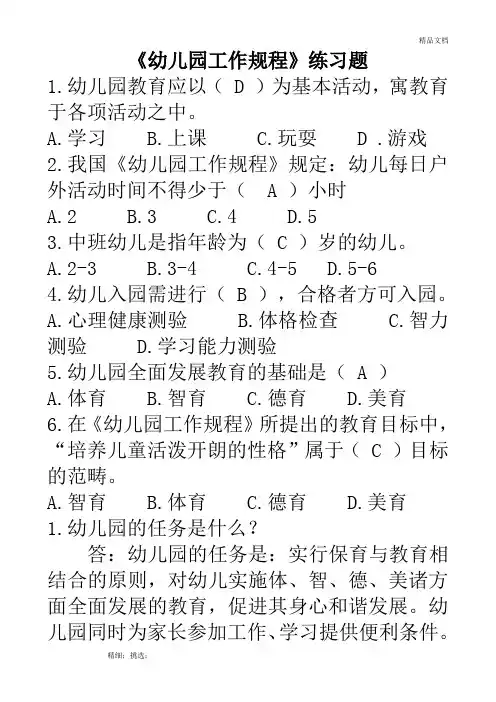 精品文档

《幼儿园工作规程》练习题

1.幼儿园教育应以（ D ）为基本活动，寓教育于各项活动之中。

A.学习　B.上课　C.玩耍　D .游戏

2.我国《幼儿园工作规程》规定：幼儿每日户外活动时间不得少于（ A ）小时

A.2　B.3　C.4　D.5

3.中班幼儿是指年龄为（ C ）岁的幼儿。

A.2-3　B.3-4　C.4-5　D.5-6

4.幼儿入园需进行（ B ），合格者方可入园。

A.心理健康测验　B.体格检查　C.智力测验　D.学习能力测验

5.幼儿园全面发展教育的基础是（ A ）

A.体育　B.智育　C.德育　D.美育

6.在《幼儿园工作规程》所提出的教育目标中，“培养儿童活泼开朗的性格”属于（ C ）目标的范畴。

A.智育　B.体育　C.德育　D.美育

1.幼儿园的任务是什么？

答：幼儿园的任务是：实行保育与教育相结合的原则，对幼儿实施体、智、德、美诸方面全面发展的教育，促进其身心和谐发展。幼儿园同时为家长参加工作、学习提供便利条件。

精细；挑选；